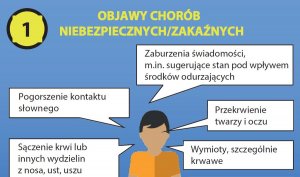 1

OBJAWY CHORÓB NIEBEZPIECZNYCH/ZAKAŹNYCH

Zaburzenia świadomości, m.in. sugerujące stan pod wpływem środków odurzających

Pogorszenie kontaktu słownego

Przekrwienie twarzy i oczu

Sączenie krwi lub innych wydzielin z nosa, ust, uszu

Wymioty, szczególnie krwawe